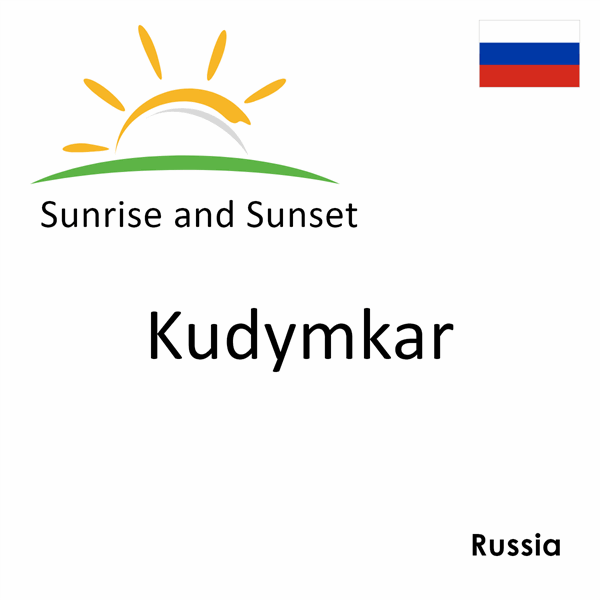 Sunrise and Sunset

Kudymkar

Russia